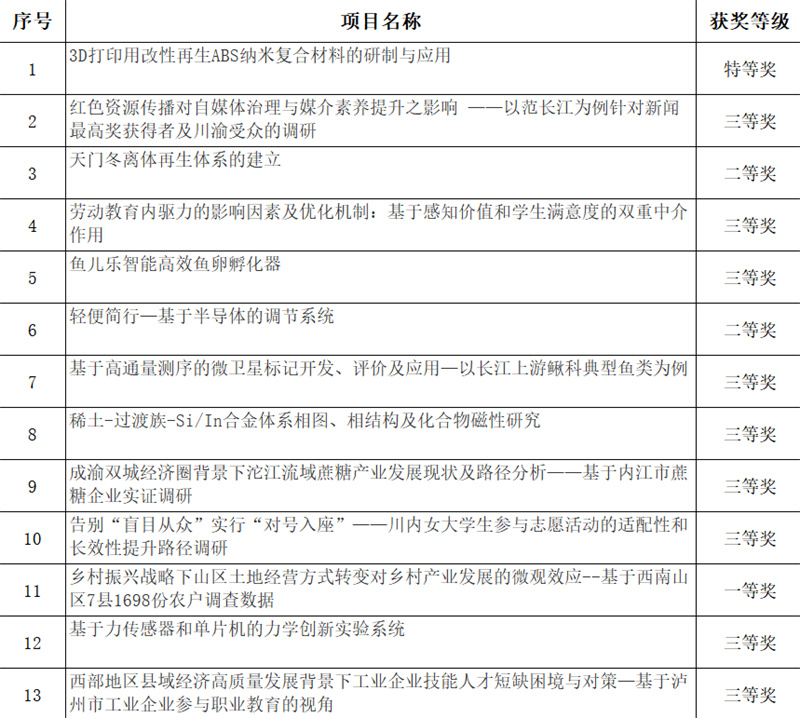 | 序号 | 项目名称 | 获奖等级 |
|---|---|---|
| 1 | 3D打印用改性再生ABS纳米复合材料的研制与应用 | 特等奖 |
| 2 | 红色资源传播对自媒体治理与媒介素养提升之影响 ——以范长江为例针对新闻最高奖获得者及川渝受众的调研 | 三等奖 |
| 3 | 天门冬离体再生体系的建立 | 二等奖 |
| 4 | 劳动教育内驱力的影响因素及优化机制：基于感知价值和学生满意度的双重中介作用 | 三等奖 |
| 5 | 鱼儿乐智能高效鱼卵孵化器 | 三等奖 |
| 6 | 轻便简行—基于半导体的调节系统 | 二等奖 |
| 7 | 基于高通量测序的微卫星标记开发、评价及应用—以长江上游鳅科典型鱼类为例 | 三等奖 |
| 8 | 稀土-过渡族-Si/In合金体系相图、相结构及化合物磁性研究 | 三等奖 |
| 9 | 成渝双城经济圈背景下沱江流域蔗糖产业发展现状及路径分析——基于内江市蔗糖企业实证调研 | 三等奖 |
| 10 | 告别“盲目从众”实行“对号入座”——川内女大学生参与志愿活动的适配性和长效性提升路径调研 | 三等奖 |
| 11 | 乡村振兴战略下山区土地经营方式转变对乡村产业发展的微观效应--基于西南山区7县1698份农户调查数据 | 一等奖 |
| 12 | 基于力传感器和单片机的力学创新实验系统 | 三等奖 |
| 13 | 西部地区县域经济高质量发展背景下工业企业技能人才短缺困境与对策—基于泸州市工业企业参与职业教育的视角 | 三等奖 |